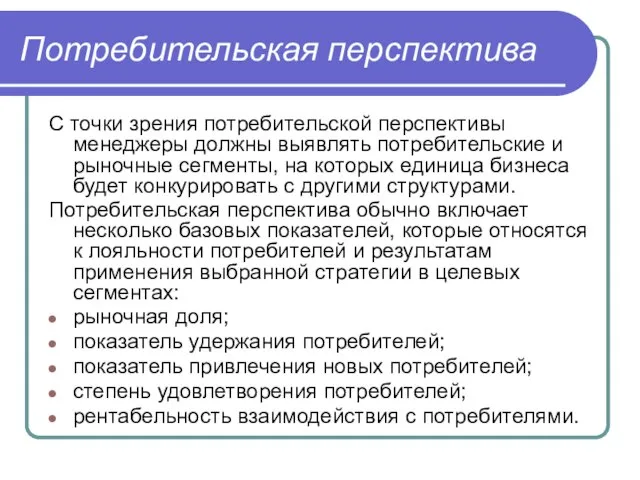 Потребительская перспектива

С точки зрения потребительской перспективы менеджеры должны выявлять потребительские и рыночные сегменты, на которых единица бизнеса будет конкурировать с другими структурами.

Потребительская перспектива обычно включает несколько базовых показателей, которые относятся к лояльности потребителей и результатам применения выбранной стратегии в целевых сегментах:

- рыночная доля;
- показатель удержания потребителей;
- показатель привлечения новых потребителей;
- степень удовлетворения потребителей;
- рентабельность взаимодействия с потребителями.